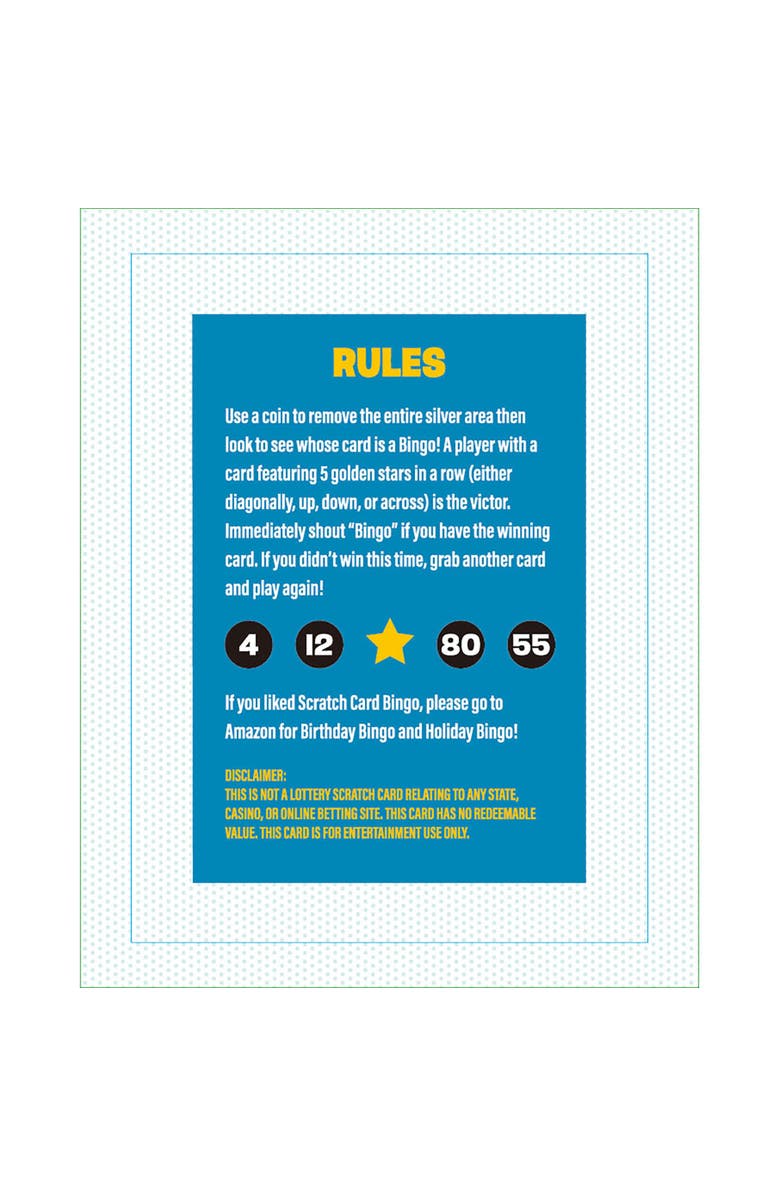 RULES

Use a coin to remove the entire silver area then look to see whose card is a Bingo! A player with a card featuring 5 golden stars in a row (either diagonally, up, down, or across) is the victor. Immediately shout "Bingo" if you have the winning card. If you didn't win this time, grab another card and play again!

4 12 80 55

If you liked Scratch Card Bingo, please go to Amazon for Birthday Bingo and Holiday Bingo!

DISCLAIMER:
THIS IS NOT A LOTTERY SCRATCH CARD RELATING TO ANY STATE, CASINO, OR ONLINE BETTING SITE. THIS CARD HAS NO REDEEMABLE VALUE. THIS CARD IS FOR ENTERTAINMENT USE ONLY.